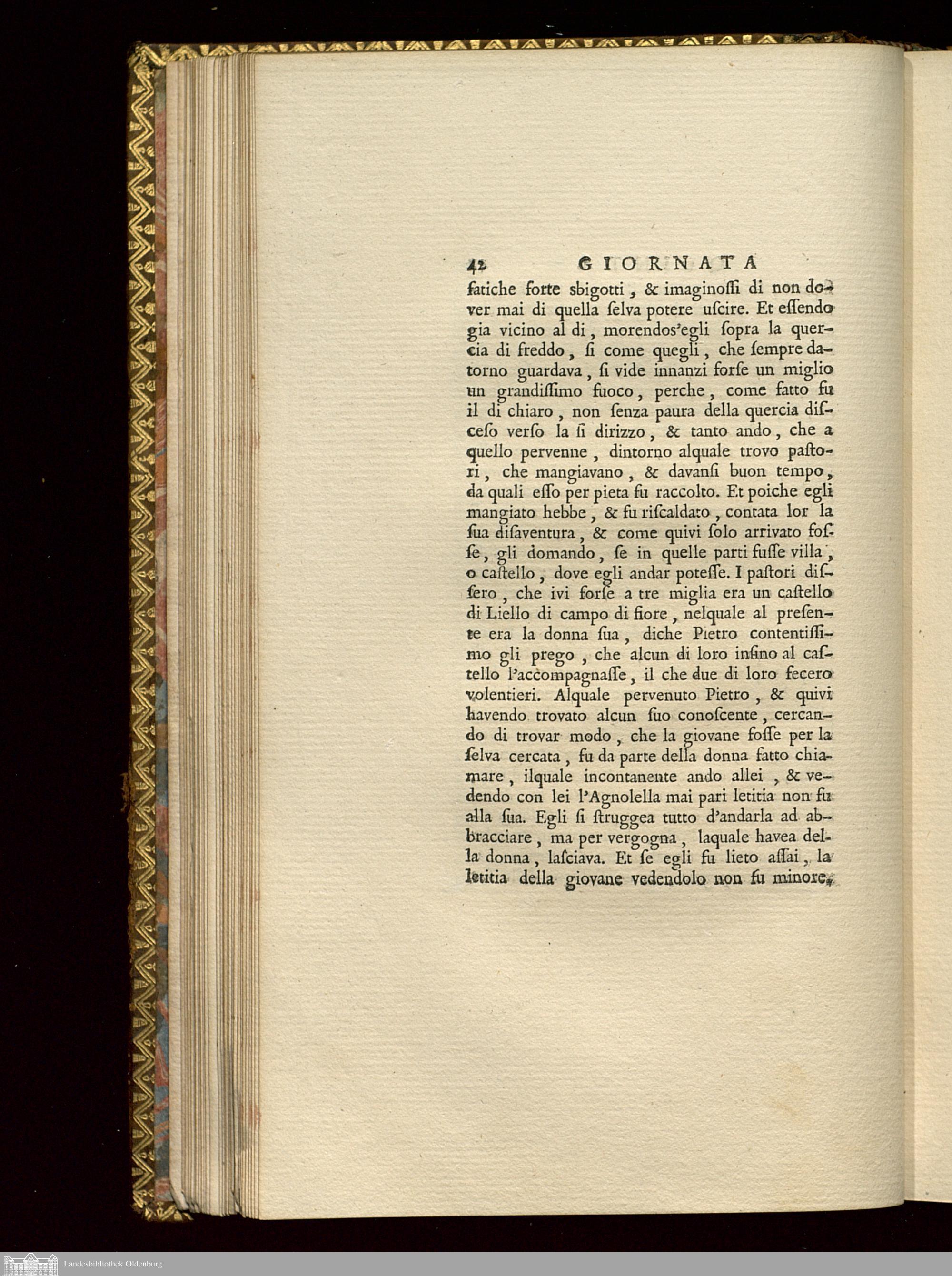 42 GIORNATA

fatiche forte sbigotti, & imaginossi di non dover mai di quella selva potere uscire. Et essendo gia vicino al di, morendos'egli sopra la quercia di freddo, si come quegli, che sempre datorno guardava, si vide innanzi forse un miglio un grandissimo fuoco, perche, come fatto fu il di chiaro, non senza paura della quercia disceso verso la si dirizzo, & tanto ando, che a quello pervenne, dintorno alquale trovo pastori, che mangiavano, & davansi buon tempo, da quali esso per pieta fu raccolto. Et poiche egli mangiato hebbe, & fu riscaldato, contata lor la sua disaventura, & come quivi solo arrivato fosse, gli domando, se in quelle parti fusse villa, o castello, dove egli andar potesse. I pastori dissero, che ivi forse a tre miglia era un castello di Liello di campo di fiore, nelquale al presente era la donna sua, diche Pietro contentissimo gli prego, che alcun di loro infino al castello l'accompagnasse, il che due di loro fecero volentieri. Alquale pervenuto Pietro, & quivi havendo trovato alcun suo conoscente, cercando di trovar modo, che la giovane fosse per la selva cercata, fu da parte della donna fatto chiamare, ilquale incontanente ando allei, & vedendo con lei l'Agnolella mai pari letitia non fu alla sua. Egli si struggea tutto d'andarla ad abbracciare, ma per vergogna, laquale havea della donna, lasciava. Et se egli fu lieto assai, la letitia della giovane vedendolo non fu minore,

Landesbibliothek Oldenburg